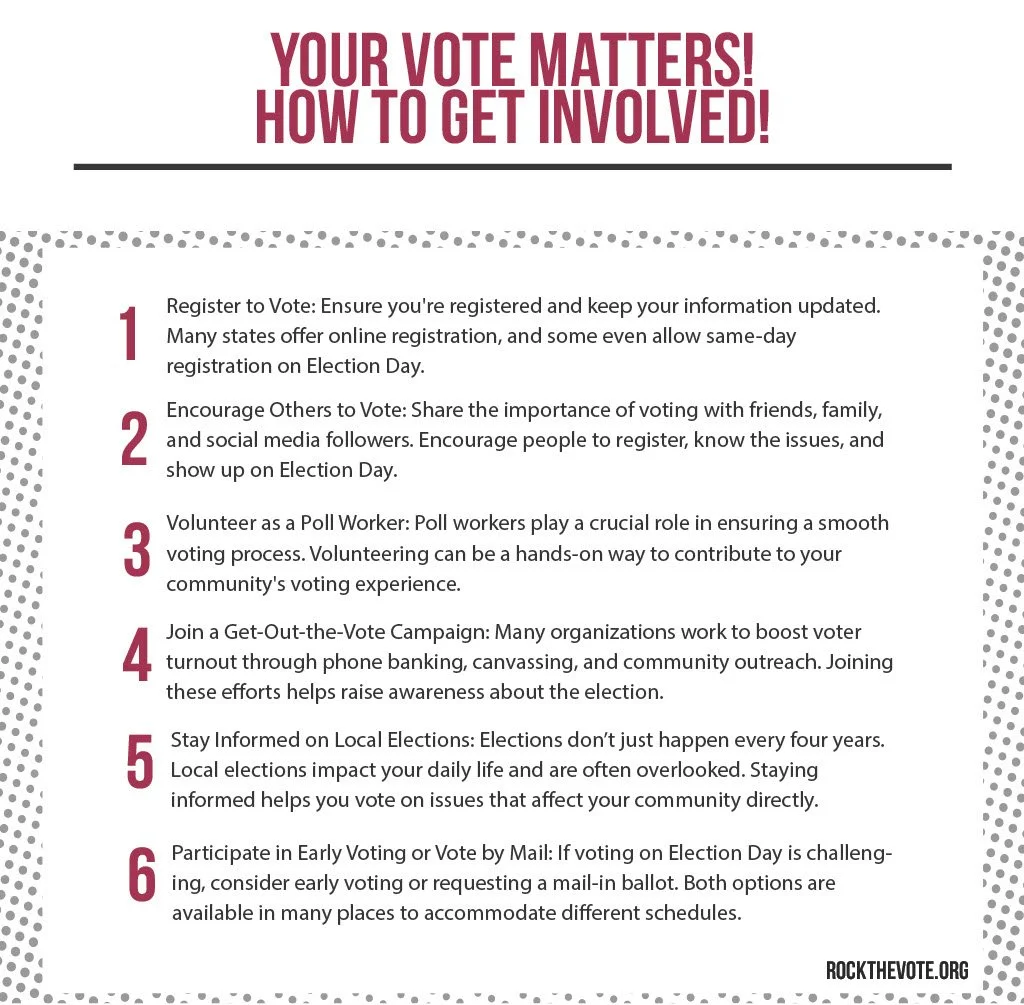 YOUR VOTE MATTERS!
HOW TO GET INVOLVED!

1 Register to Vote: Ensure you're registered and keep your information updated. Many states offer online registration, and some even allow same-day registration on Election Day.

2 Encourage Others to Vote: Share the importance of voting with friends, family, and social media followers. Encourage people to register, know the issues, and show up on Election Day.

3 Volunteer as a Poll Worker: Poll workers play a crucial role in ensuring a smooth voting process. Volunteering can be a hands-on way to contribute to your community's voting experience.

4 Join a Get-Out-the-Vote Campaign: Many organizations work to boost voter turnout through phone banking, canvassing, and community outreach. Joining these efforts helps raise awareness about the election.

5 Stay Informed on Local Elections: Elections don't just happen every four years. Local elections impact your daily life and are often overlooked. Staying informed helps you vote on issues that affect your community directly.

6 Participate in Early Voting or Vote by Mail: If voting on Election Day is challenging, consider early voting or requesting a mail-in ballot. Both options are available in many places to accommodate different schedules.

ROCKTHEVOTE.ORG